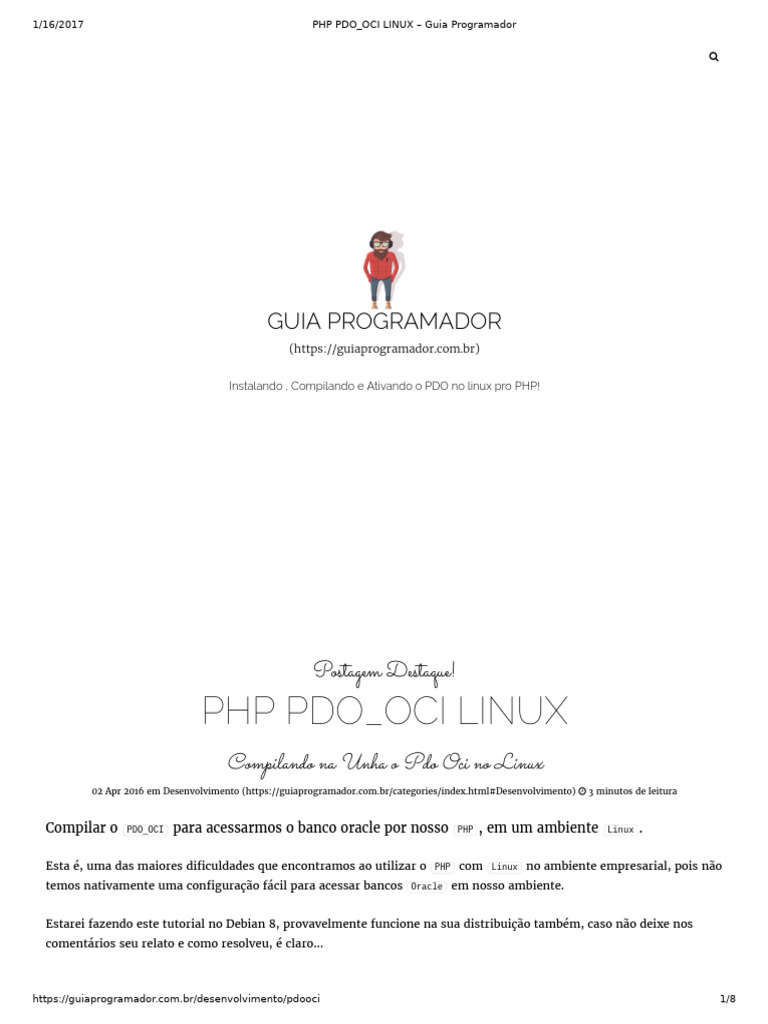 1/16/2017 PHP PDO_OCI LINUX – Guia Programador

GUIA PROGRAMADOR
(https://guiaprogramador.com.br)

Instalando , Compilando e Ativando o PDO no linux pro PHP!

Postagem Destaque!

PHP PDO_OCI LINUX

Compilando na Unha o Pdo Oci no Linux

02 Apr 2016 em Desenvolvimento (https://guiaprogramador.com.br/categories/index.html#Desenvolvimento) 3 minutos de leitura

Compilar o PDO_OCI para acessarmos o banco oracle por nosso PHP , em um ambiente Linux .

Esta é, uma das maiores dificuldades que encontramos ao utilizar o PHP com Linux no ambiente empresarial, pois não temos nativamente uma configuração fácil para acessar bancos Oracle em nosso ambiente.

Estarei fazendo este tutorial no Debian 8, provavelmente funcione na sua distribuição também, caso não deixe nos comentários seu relato e como resolveu, é claro...

https://guiaprogramador.com.br/desenvolvimento/pdooci 1/8